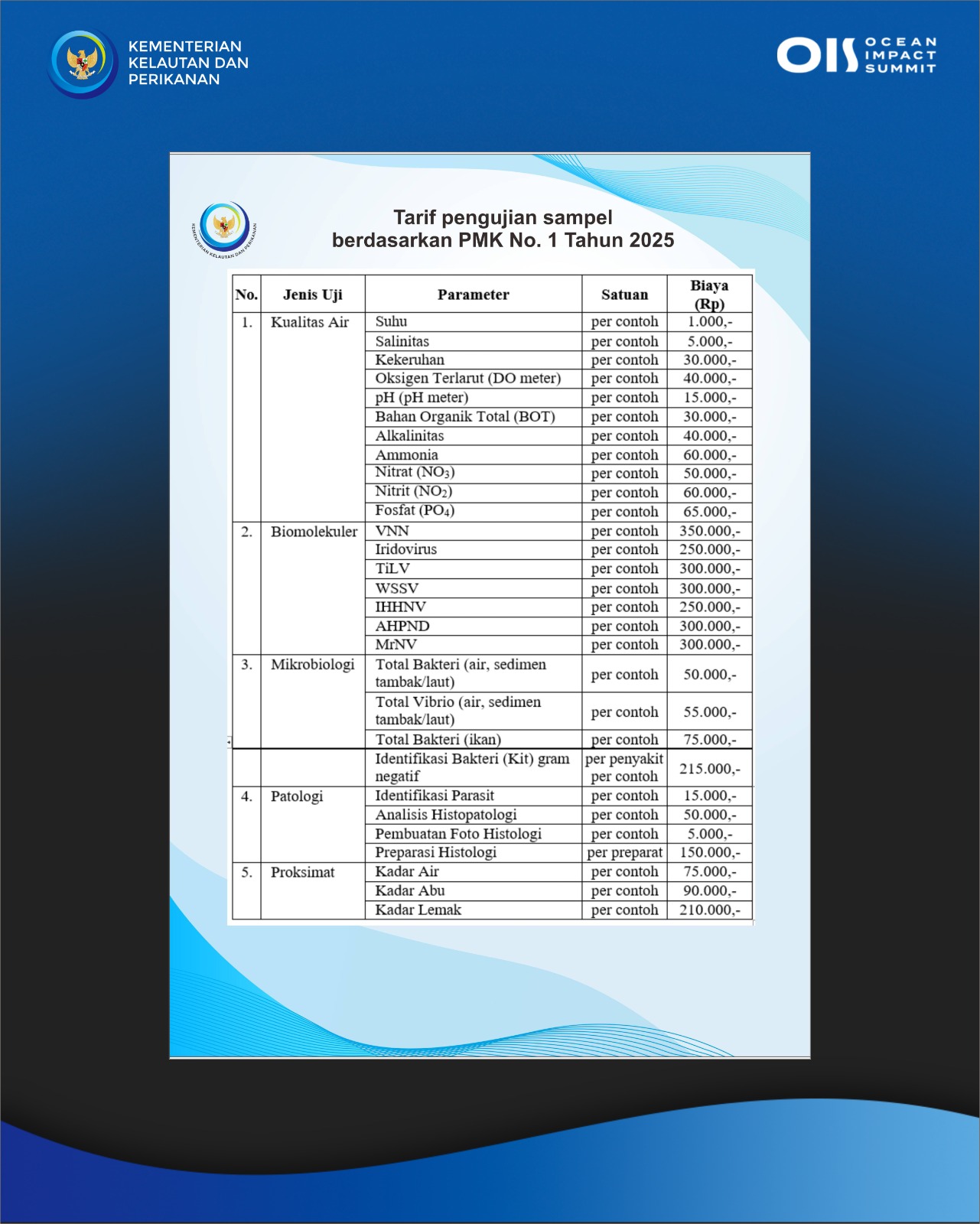 KEMENTERIAN KELAUTAN DAN PERIKANAN

OIS OCEAN IMPACT SUMMIT

KEMENTERIAN KELAUTAN DAN PERIKANAN

Tarif pengujian sampel
berdasarkan PMK No. 1 Tahun 2025

| No. | Jenis Uji | Parameter | Satuan | Biaya (Rp) |
|---|---|---|---|---|
| 1. | Kualitas Air | Suhu | per contoh | 1.000,- |
| | | Salinitas | per contoh | 5.000,- |
| | | Kekeruhan | per contoh | 30.000,- |
| | | Oksigen Terlarut (DO meter) | per contoh | 40.000,- |
| | | pH (pH meter) | per contoh | 15.000,- |
| | | Bahan Organik Total (BOT) | per contoh | 30.000,- |
| | | Alkalinitas | per contoh | 40.000,- |
| | | Ammonia | per contoh | 60.000,- |
| | | Nitrat ($NO_3$) | per contoh | 50.000,- |
| | | Nitrit ($NO_2$) | per contoh | 60.000,- |
| | | Fosfat ($PO_4$) | per contoh | 65.000,- |
| 2. | Biomolekuler | VNN | per contoh | 350.000,- |
| | | Iridovirus | per contoh | 250.000,- |
| | | TiLV | per contoh | 300.000,- |
| | | WSSV | per contoh | 300.000,- |
| | | IHHNV | per contoh | 250.000,- |
| | | AHPND | per contoh | 300.000,- |
| | | MrNV | per contoh | 300.000,- |
| 3. | Mikrobiologi | Total Bakteri (air, sedimen tambak/laut) | per contoh | 50.000,- |
| | | Total Vibrio (air, sedimen tambak/laut) | per contoh | 55.000,- |
| | | Total Bakteri (ikan) | per contoh | 75.000,- |
| | | Identifikasi Bakteri (Kit) gram negatif | per penyakit per contoh | 215.000,- |
| 4. | Patologi | Identifikasi Parasit | per contoh | 15.000,- |
| | | Analisis Histopatologi | per contoh | 50.000,- |
| | | Pembuatan Foto Histologi | per contoh | 5.000,- |
| | | Preparasi Histologi | per preparat | 150.000,- |
| 5. | Proksimat | Kadar Air | per contoh | 75.000,- |
| | | Kadar Abu | per contoh | 90.000,- |
| | | Kadar Lemak | per contoh | 210.000,- |